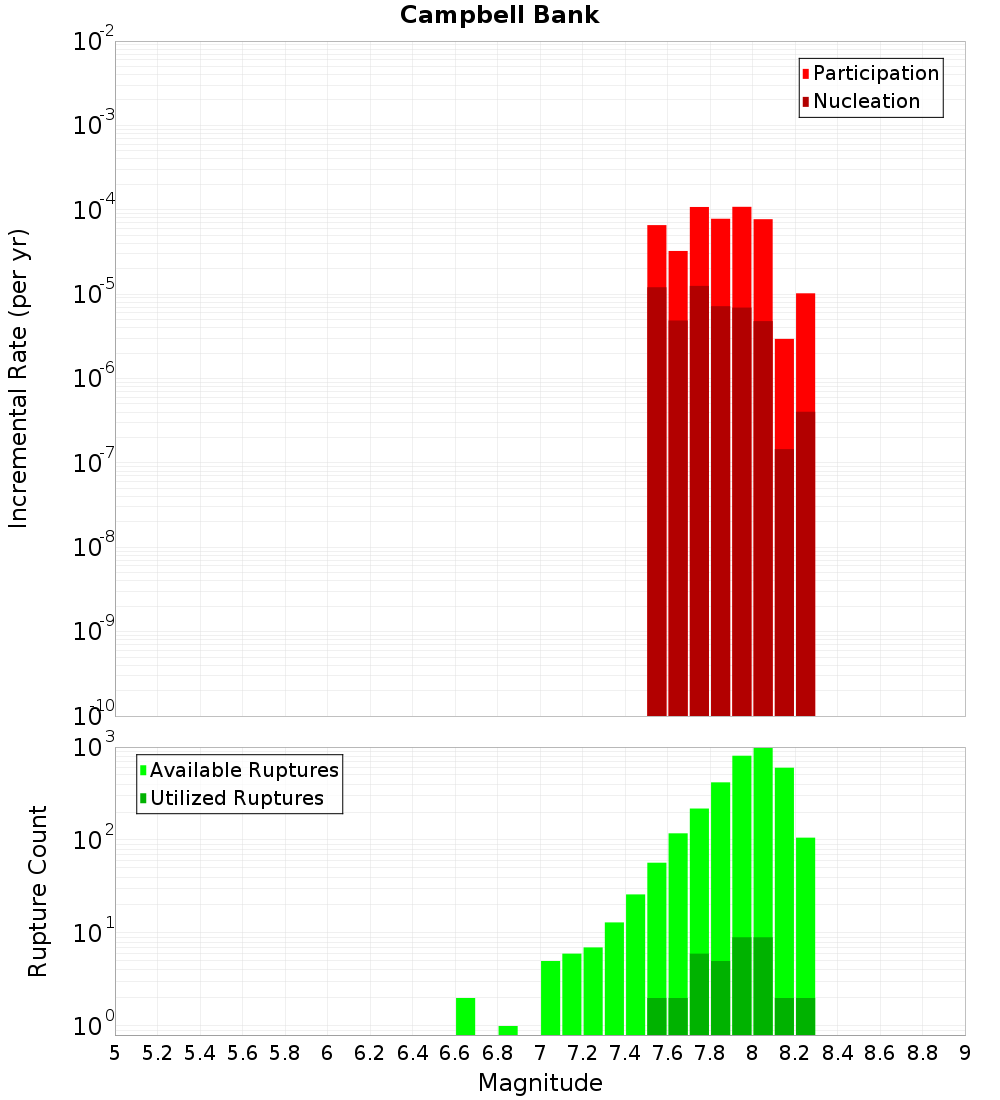 Campbell Bank

Participation
Nucleation

Incremental Rate (per yr)

$10^{-2}$
$10^{-3}$
$10^{-4}$
$10^{-5}$
$10^{-6}$
$10^{-7}$
$10^{-8}$
$10^{-9}$
$10^{-10}$

Available Ruptures
Utilized Ruptures

Rupture Count

$10^{3}$
$10^{2}$
$10^{1}$
$10^{0}$

5 5.2 5.4 5.6 5.8 6 6.2 6.4 6.6 6.8 7 7.2 7.4 7.6 7.8 8 8.2 8.4 8.6 8.8 9

Magnitude